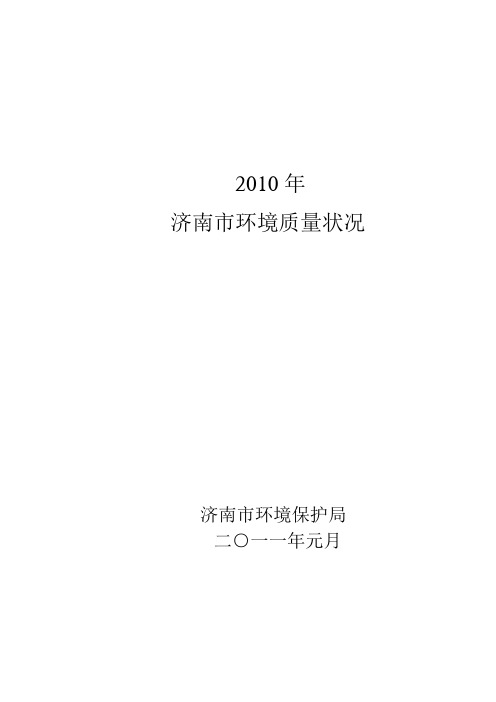 2010 年
济南市环境质量状况

济南市环境保护局
二〇一一年元月